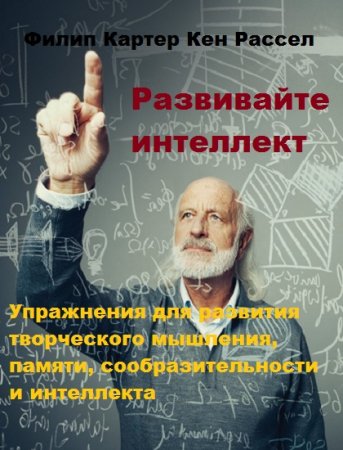 Филип Картер Кен Рассел

Развивайте интеллект

Упражнения для развития творческого мышления, памяти, сообразительности и интеллекта